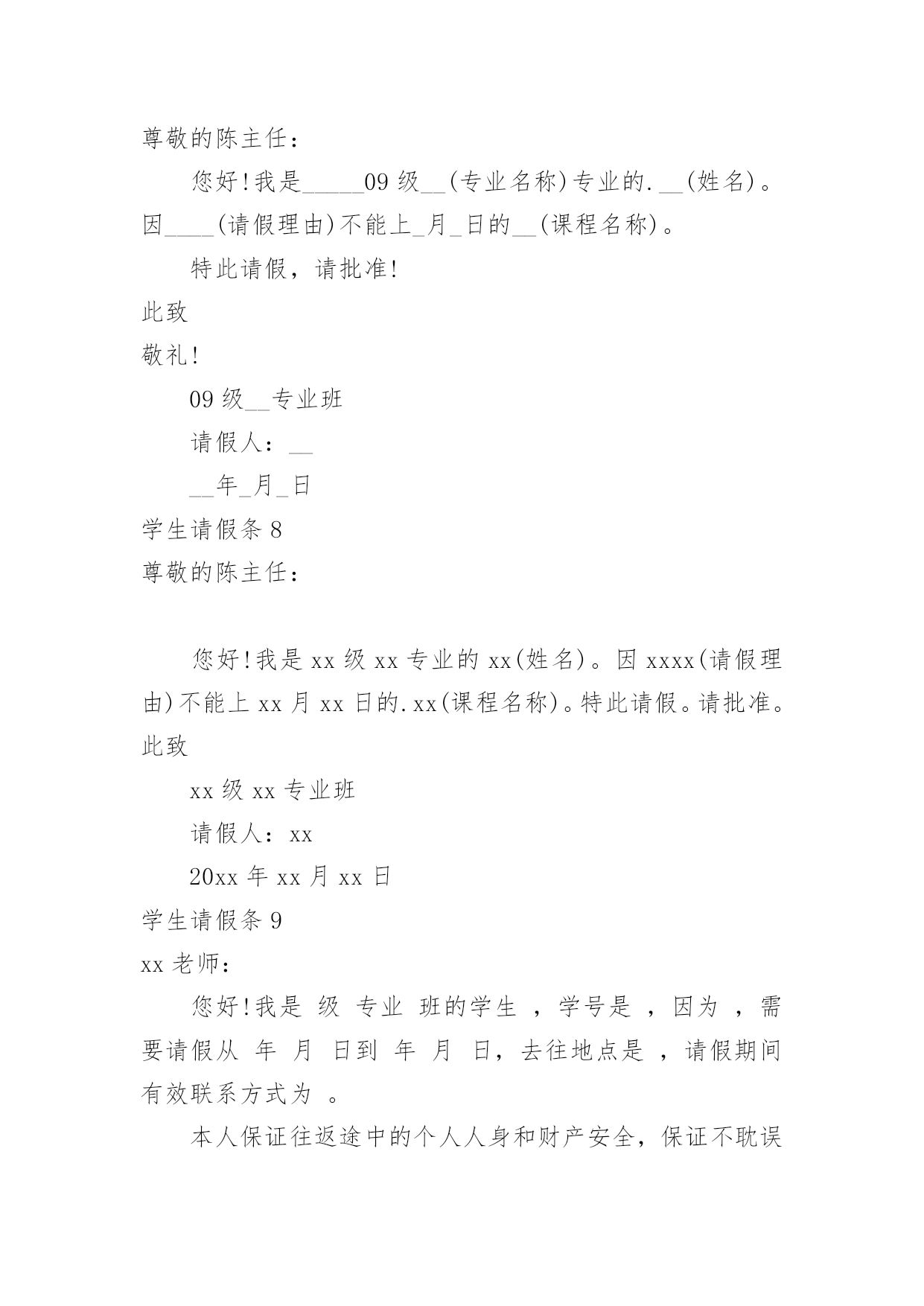 尊敬的陈主任：

您好!我是_____09 级__(专业名称)专业的.__(姓名)。因____(请假理由)不能上_月_日的__(课程名称)。

特此请假，请批准!

此致

敬礼!

09 级__专业班

请假人：__

__年_月_日

学生请假条 8

尊敬的陈主任：

您好!我是 xx 级 xx 专业的 xx(姓名)。因 xxxx(请假理由)不能上 xx 月 xx 日的.xx(课程名称)。特此请假。请批准。

此致

xx 级 xx 专业班

请假人：xx

20xx 年 xx 月 xx 日

学生请假条 9

xx 老师：

您好!我是 级 专业 班的学生 ，学号是 ，因为 ，需要请假从 年 月 日到 年 月 日，去往地点是 ，请假期间有效联系方式为 。

本人保证往返途中的个人人身和财产安全，保证不耽误